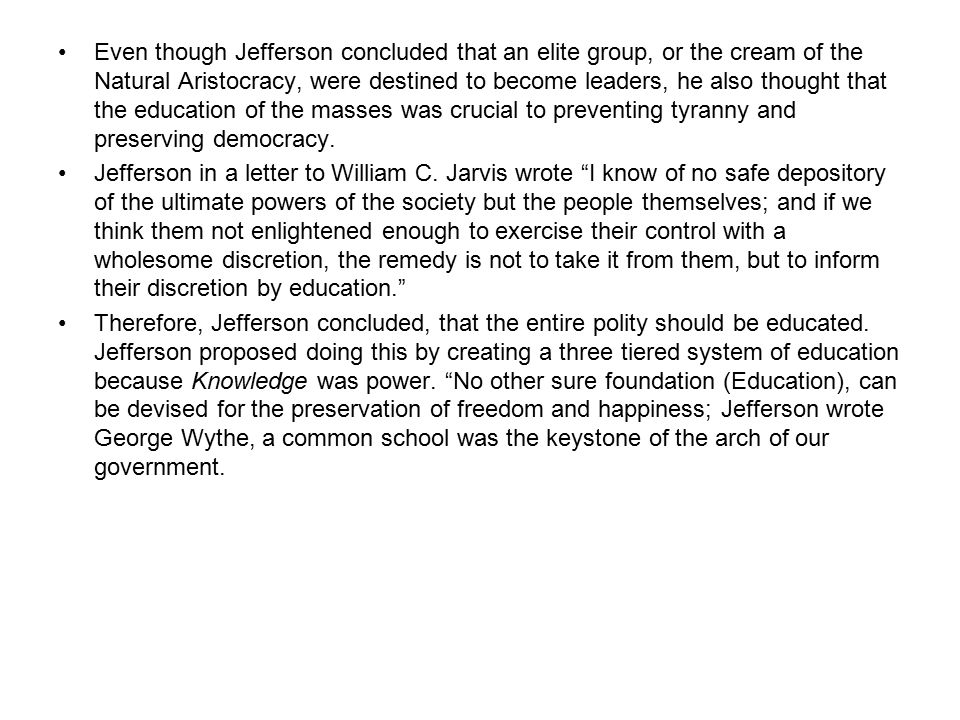 • Even though Jefferson concluded that an elite group, or the cream of the Natural Aristocracy, were destined to become leaders, he also thought that the education of the masses was crucial to preventing tyranny and preserving democracy.

• Jefferson in a letter to William C. Jarvis wrote “I know of no safe depository of the ultimate powers of the society but the people themselves; and if we think them not enlightened enough to exercise their control with a wholesome discretion, the remedy is not to take it from them, but to inform their discretion by education.”

• Therefore, Jefferson concluded, that the entire polity should be educated. Jefferson proposed doing this by creating a three tiered system of education because Knowledge was power. “No other sure foundation (Education), can be devised for the preservation of freedom and happiness; Jefferson wrote George Wythe, a common school was the keystone of the arch of our government.